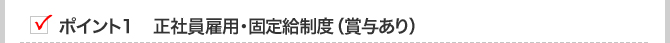 ポイント1　正社員雇用・固定給制度（賞与あり）